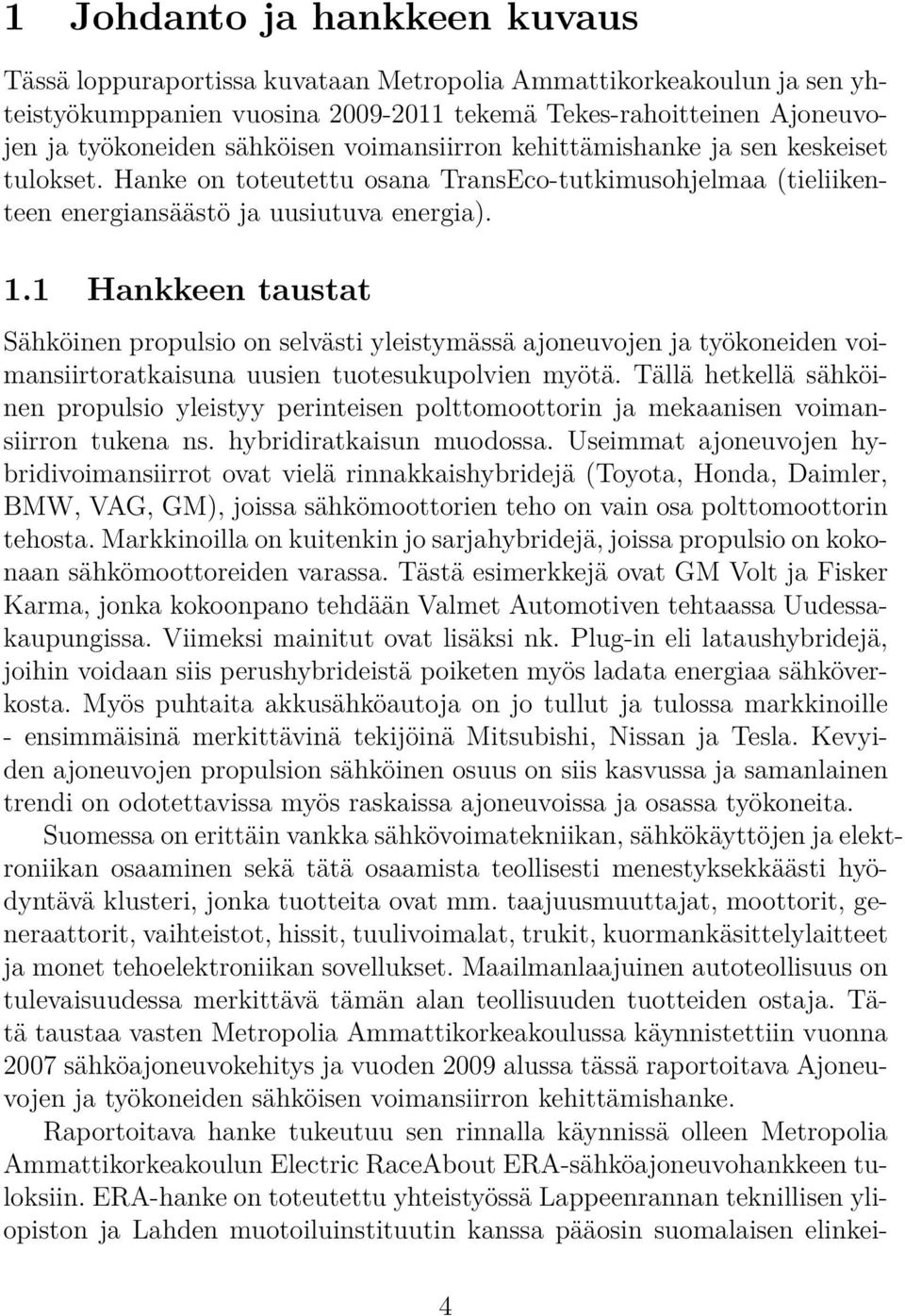 1 Johdanto ja hankkeen kuvaus

Tässä loppuraportissa kuvataan Metropolia Ammattikorkeakoulun ja sen yhteistyökumppanien vuosina 2009-2011 tekemä Tekes-rahoitteinen Ajoneuvojen ja työkoneiden sähköisen voimansiirron kehittämishanke ja sen keskeiset tulokset. Hanke on toteutettu osana TransEco-tutkimusohjelmaa (tieliikenteen energiansäästö ja uusiutuva energia).

1.1 Hankkeen taustat

Sähköinen propulsio on selvästi yleistymässä ajoneuvojen ja työkoneiden voimansiirtoratkaisuna uusien tuotesukupolvien myötä. Tällä hetkellä sähköinen propulsio yleistyy perinteisen polttomoottorin ja mekaanisen voimansiirron tukena ns. hybridiratkaisun muodossa. Useimmat ajoneuvojen hybridivoimansiirrot ovat vielä rinnakkaishybridejä (Toyota, Honda, Daimler, BMW, VAG, GM), joissa sähkömoottorien teho on vain osa polttomoottorin tehosta. Markkinoilla on kuitenkin jo sarjahybridejä, joissa propulsio on kokonaan sähkömoottoreiden varassa. Tästä esimerkkejä ovat GM Volt ja Fisker Karma, jonka kokoonpano tehdään Valmet Automotiven tehtaassa Uudessakaupungissa. Viimeksi mainitut ovat lisäksi nk. Plug-in eli lataushybridejä, joihin voidaan siis perushybrideistä poiketen myös ladata energiaa sähköverkosta. Myös puhtaita akkusähköautoja on jo tullut ja tulossa markkinoille - ensimmäisinä merkittävinä tekijöinä Mitsubishi, Nissan ja Tesla. Kevyiden ajoneuvojen propulsion sähköinen osuus on siis kasvussa ja samanlainen trendi on odotettavissa myös raskaissa ajoneuvoissa ja osassa työkoneita.

Suomessa on erittäin vankka sähkövoimatekniikan, sähkökäyttöjen ja elektroniikan osaaminen sekä tätä osaamista teollisesti menestyksekkäästi hyödyntävä klusteri, jonka tuotteita ovat mm. taajuusmuuttajat, moottorit, generaattorit, vaihteistot, hissit, tuulivoimalat, trukit, kuormankäsittelylaitteet ja monet tehoelektroniikan sovellukset. Maailmanlaajuinen autoteollisuus on tulevaisuudessa merkittävä tämän alan teollisuuden tuotteiden ostaja. Tätä taustaa vasten Metropolia Ammattikorkeakoulussa käynnistettiin vuonna 2007 sähköajoneuvokehitys ja vuoden 2009 alussa tässä raportoitava Ajoneuvojen ja työkoneiden sähköisen voimansiirron kehittämishanke.

Raportoitava hanke tukeutuu sen rinnalla käynnissä olleen Metropolia Ammattikorkeakoulun Electric RaceAbout ERA-sähköajoneuvohankkeen tuloksiin. ERA-hanke on toteutettu yhteistyössä Lappeenrannan teknillisen yliopiston ja Lahden muotoiluinstituutin kanssa pääosin suomalaisen elinkei-

4